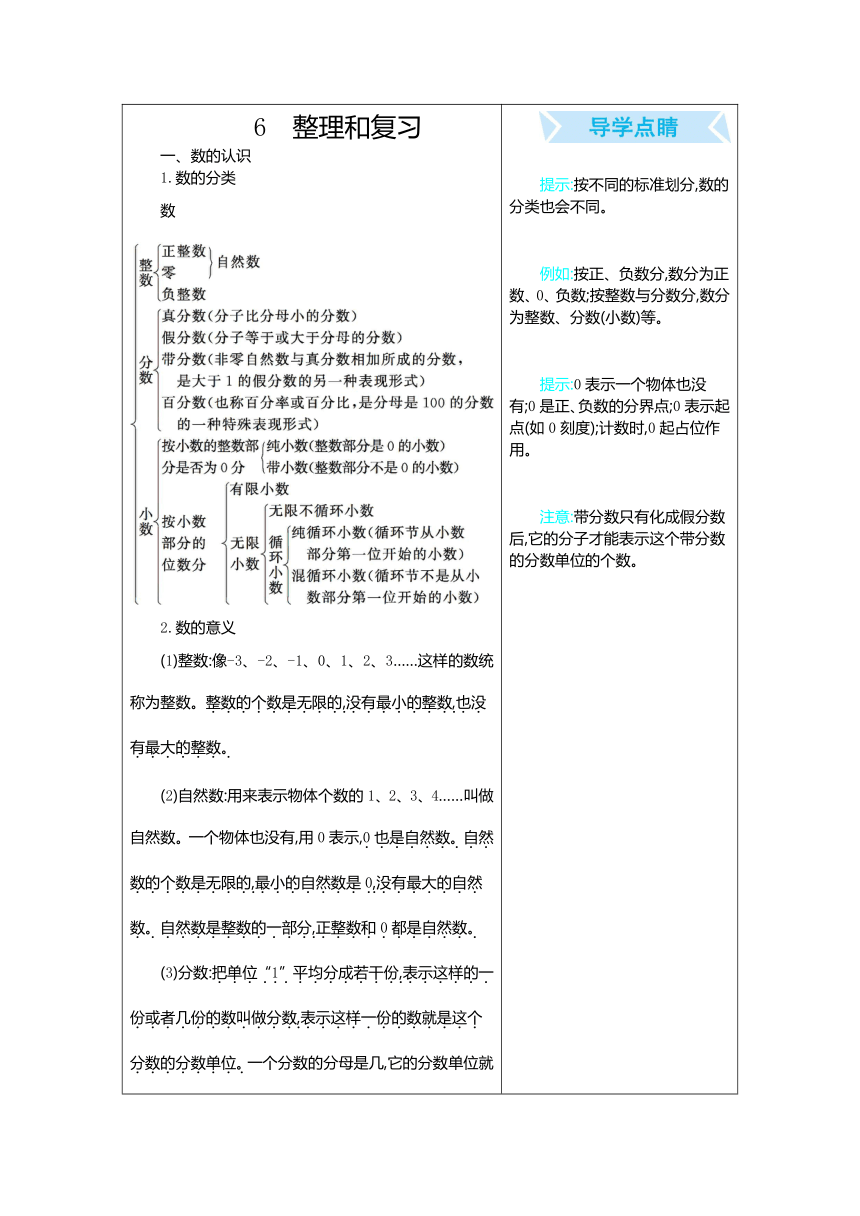 6　整理和复习

一、数的认识

1. 数的分类

数

整数
正整数
零
自然数
负整数

分数
真分数(分子比分母小的分数)
假分数(分子等于或大于分母的分数)
带分数(非零自然数与真分数相加所成的分数，是大于1的假分数的另一种表现形式)
百分数(也称百分率或百分比，是分母是100的分数的一种特殊表现形式)

小数
按小数的整数部分是否为0分
纯小数(整数部分是0的小数)
带小数(整数部分不是0的小数)
按小数部分的位数分
有限小数
无限小数
无限不循环小数
循环小数
纯循环小数(循环节从小数部分第一位开始的小数)
混循环小数(循环节不是从小数部分第一位开始的小数)

2. 数的意义

(1)整数:像-3、-2、-1、0、1、2、3……这样的数统称为整数。整数的个数是无限的,没有最小的整数,也没有最大的整数。

(2)自然数:用来表示物体个数的1、2、3、4……叫做自然数。一个物体也没有,用0表示,0也是自然数。自然数的个数是无限的,最小的自然数是0,没有最大的自然数。自然数是整数的一部分,正整数和0都是自然数。

(3)分数:把单位“1”平均分成若干份,表示这样的一份或者几份的数叫做分数,表示这样一份的数就是这个分数的分数单位。一个分数的分母是几,它的分数单位就

导学点睛

提示:按不同的标准划分,数的分类也会不同。

例如:按正、负数分,数分为正数、0、负数;按整数与分数分,数分为整数、分数(小数)等。

提示:0表示一个物体也没有;0是正、负数的分界点;0表示起点(如0刻度);计数时,0起占位作用。

注意:带分数只有化成假分数后,它的分子才能表示这个带分数的分数单位的个数。